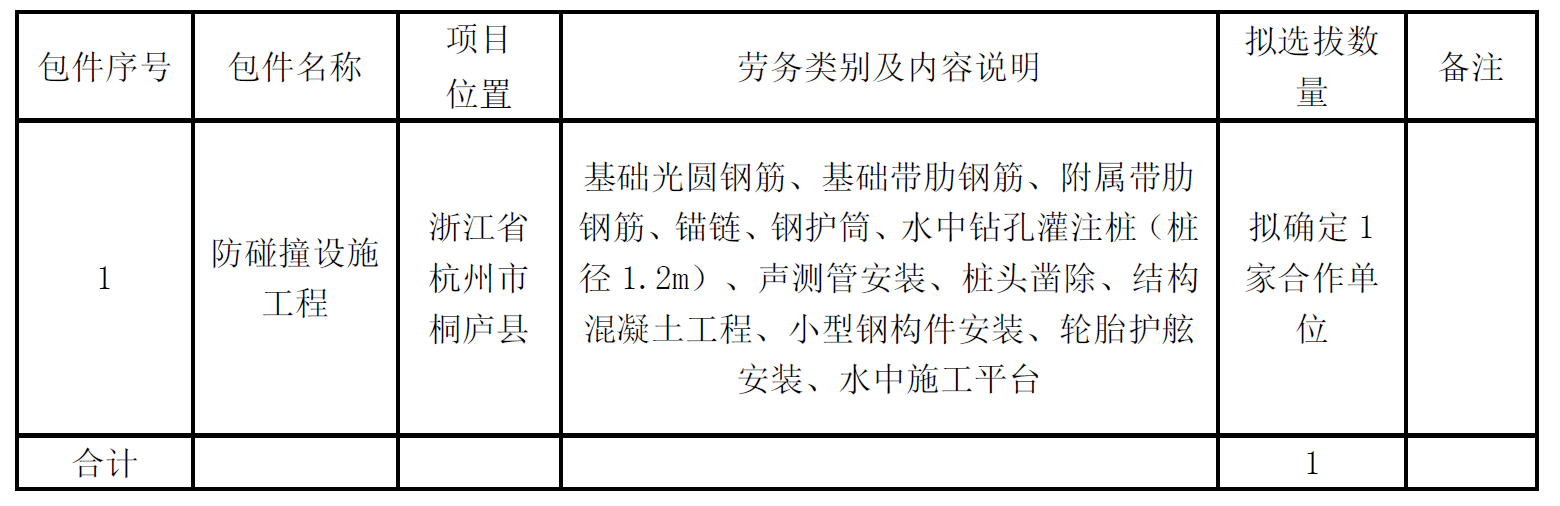 | 包件序号 | 包件名称 | 项目位置 | 劳务类别及内容说明 | 拟选拔数量 | 备注 |
|---|---|---|---|---|---|
| 1 | 防碰撞设施工程 | 浙江省杭州市桐庐县 | 基础光圆钢筋、基础带肋钢筋、附属带肋钢筋、锚链、钢护筒、水中钻孔灌注桩（桩径1.2m）、声测管安装、桩头凿除、结构混凝土工程、小型钢构件安装、轮胎护舷安装、水中施工平台 | 拟确定1家合作单位 |  |
| 合计 |  |  |  | 1 |  |